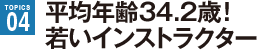 TOPICS
04

平均年齢34.2歳！
若いインストラクター